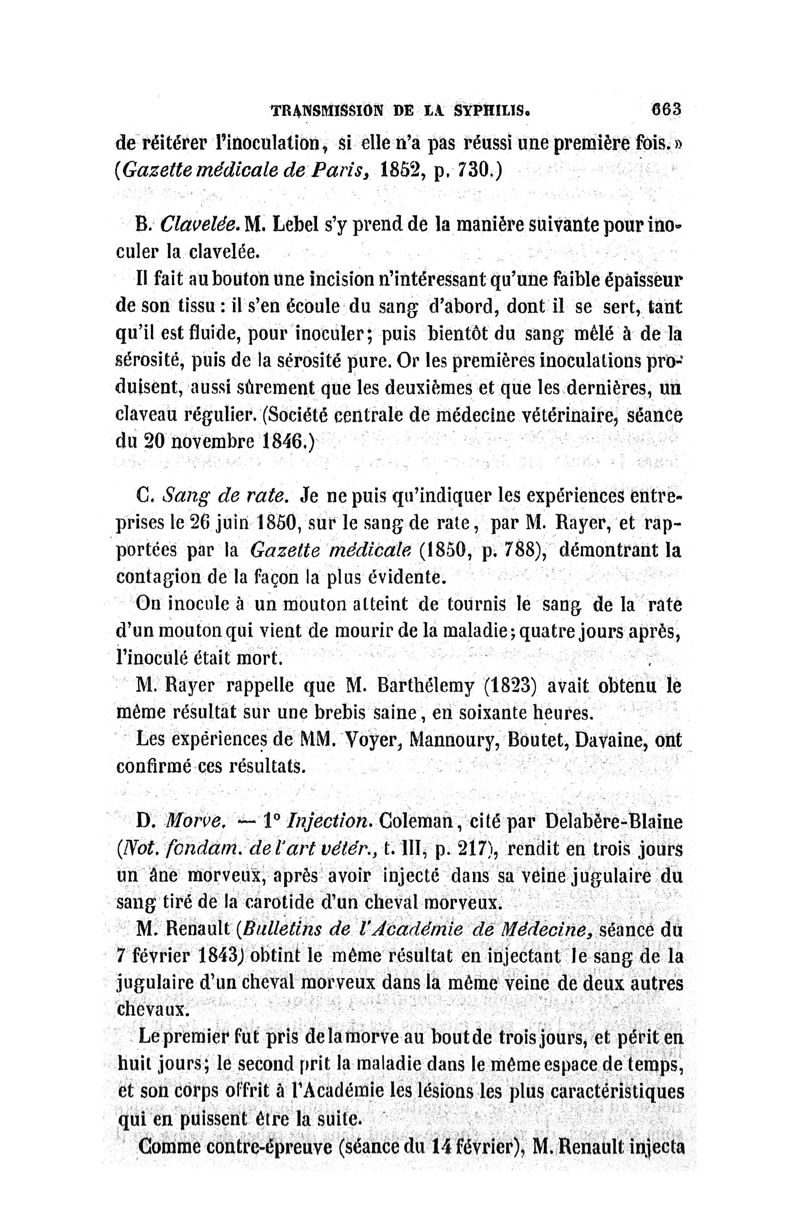 TRANSMISSION DE LA SYPHILIS. 663

de réitérer l'inoculation, si elle n'a pas réussi une première fois.» (Gazette médicale de Paris, 1852, p. 730.)

B. Clavelée. M. Lebel s'y prend de la manière suivante pour inoculer la clavelée.

Il fait au bouton une incision n'intéressant qu'une faible épaisseur de son tissu : il s'en écoule du sang d'abord, dont il se sert, tant qu'il est fluide, pour inoculer; puis bientôt du sang mêlé à de la sérosité, puis de la sérosité pure. Or les premières inoculations produisent, aussi sûrement que les deuxièmes et que les dernières, un claveau régulier. (Société centrale de médecine vétérinaire, séance du 20 novembre 1846.)

C. Sang de rate. Je ne puis qu'indiquer les expériences entreprises le 26 juin 1850, sur le sang de rate, par M. Rayer, et rapportées par la Gazette médicale (1850, p. 788), démontrant la contagion de la façon la plus évidente.

On inocule à un mouton atteint de tournis le sang de la rate d'un mouton qui vient de mourir de la maladie; quatre jours après, l'inoculé était mort.

M. Rayer rappelle que M. Barthélemy (1823) avait obtenu le même résultat sur une brebis saine, en soixante heures.

Les expériences de MM. Voyer, Mannoury, Boutet, Davaine, ont confirmé ces résultats.

D. Morve. — 1° Injection. Coleman, cité par Delabère-Blaine (Not. fondam. de l'art vétér., t. III, p. 217), rendit en trois jours un âne morveux, après avoir injecté dans sa veine jugulaire du sang tiré de la carotide d'un cheval morveux.

M. Renault (Bulletins de l'Académie de Médecine, séance du 7 février 1843) obtint le même résultat en injectant le sang de la jugulaire d'un cheval morveux dans la même veine de deux autres chevaux.

Le premier fut pris de la morve au bout de trois jours, et périt en huit jours; le second prit la maladie dans le même espace de temps, et son corps offrit à l'Académie les lésions les plus caractéristiques qui en puissent être la suite.

Comme contre-épreuve (séance du 14 février), M. Renault injecta